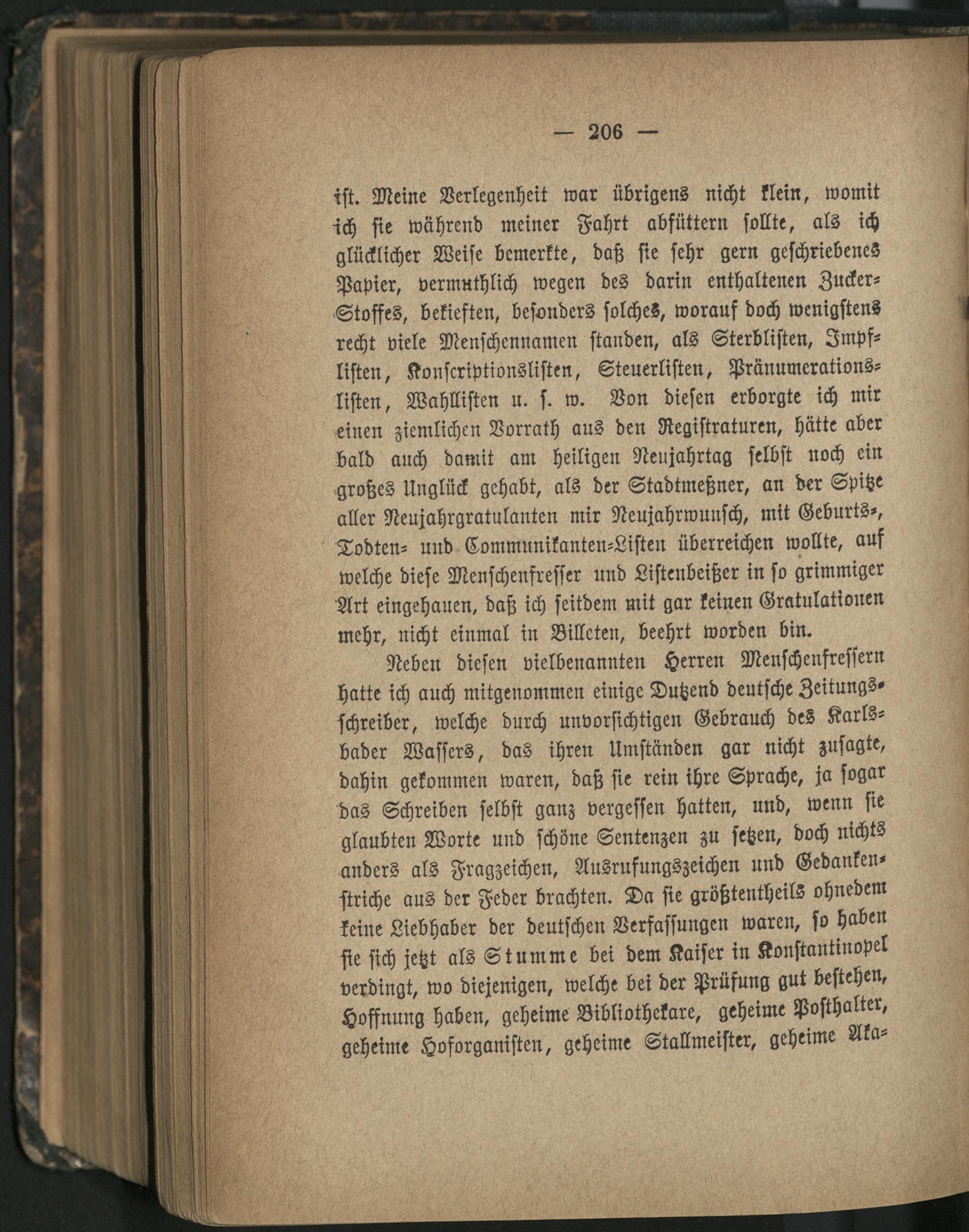 — 206 —

ist. Meine Verlegenheit war übrigens nicht klein, womit ich sie während meiner Fahrt abfüttern sollte, als ich glücklicher Weise bemerkte, daß sie sehr gern geschriebenes Papier, vermuthlich wegen des darin enthaltenen Zucker-Stoffes, bekieften, besonders solches, worauf doch wenigstens recht viele Menschennamen standen, als Sterblisten, Impflisten, Konscriptionslisten, Steuerlisten, Pränumerationslisten, Wahllisten u. s. w. Von diesen erborgte ich mir einen ziemlichen Vorrath aus den Registraturen, hätte aber bald auch damit am heiligen Neujahrtag selbst noch ein großes Unglück gehabt, als der Stadtmeßner, an der Spitze aller Neujahrgratulanten mir Neujahrwunsch, mit Geburts-, Todten- und Communikanten-Listen überreichen wollte, auf welche diese Menschenfresser und Listenbeißer in so grimmiger Art eingehauen, daß ich seitdem mit gar keinen Gratulationen mehr, nicht einmal in Billeten, beehrt worden bin.

Neben diesen vielbenannten Herren Menschenfressern hatte ich auch mitgenommen einige Dutzend deutsche Zeitungsschreiber, welche durch unvorsichtigen Gebrauch des Karlsbader Wassers, das ihren Umständen gar nicht zusagte, dahin gekommen waren, daß sie rein ihre Sprache, ja sogar das Schreiben selbst ganz vergessen hatten, und, wenn sie glaubten Worte und schöne Sentenzen zu setzen, doch nichts anders als Fragzeichen, Ausrufungszeichen und Gedankenstriche aus der Feder brachten. Da sie größtentheils ohnedem keine Liebhaber der deutschen Verfassungen waren, so haben sie sich jetzt als Stumme bei dem Kaiser in Konstantinopel verdingt, wo diejenigen, welche bei der Prüfung gut bestehen, Hoffnung haben, geheime Bibliothekare, geheime Posthalter, geheime Hoforganisten, geheime Stallmeister, geheime Aka-